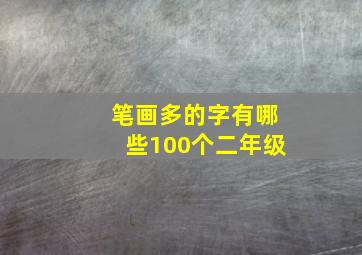 笔画多的字有哪些100个二年级